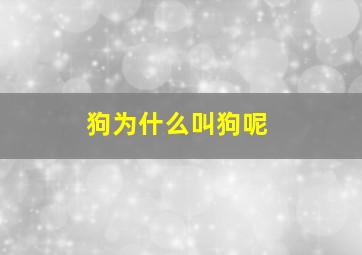 狗为什么叫狗呢